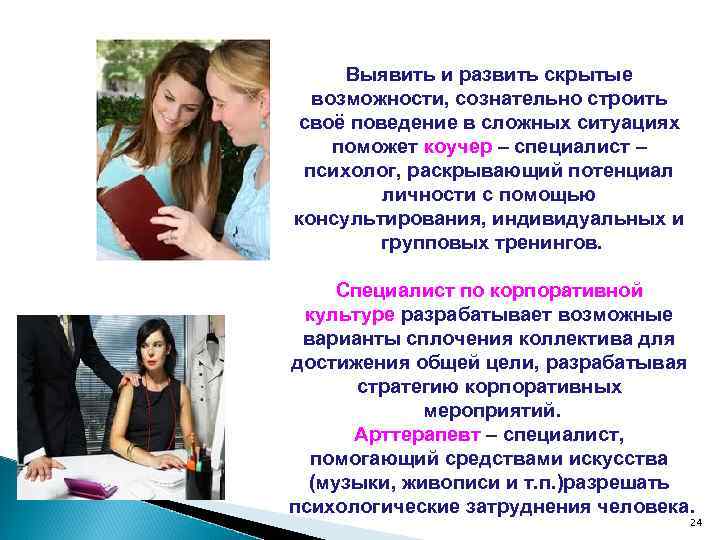 Выявить и развить скрытые возможности, сознательно строить своё поведение в сложных ситуациях поможет коучер – специалист – психолог, раскрывающий потенциал личности с помощью консультирования, индивидуальных и групповых тренингов.

Специалист по корпоративной культуре разрабатывает возможные варианты сплочения коллектива для достижения общей цели, разрабатывая стратегию корпоративных мероприятий.
Арттерапевт – специалист, помогающий средствами искусства (музыки, живописи и т.п.)разрешать психологические затруднения человека.

24